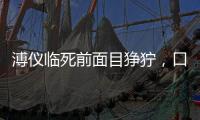 溥仪临死前面目狰狞，口